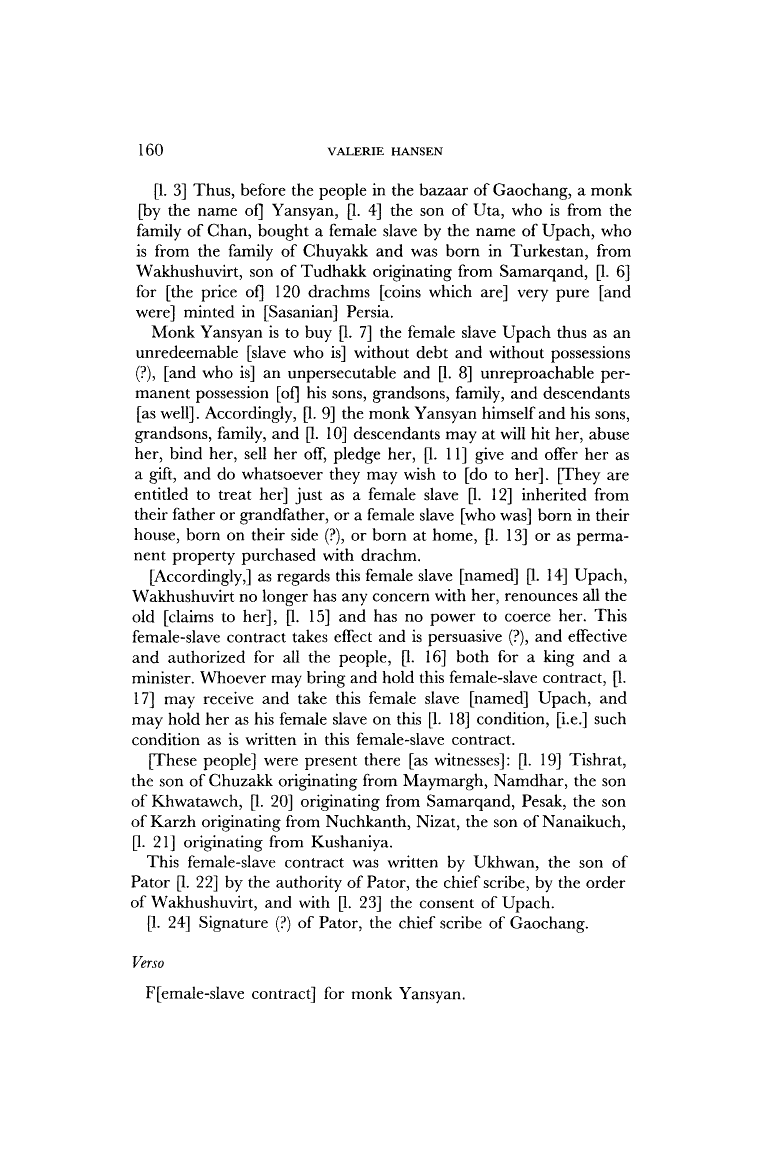 160 VALERIE HANSEN

[l. 3] Thus, before the people in the bazaar of Gaochang, a monk [by the name of] Yansyan, [l. 4] the son of Uta, who is from the family of Chan, bought a female slave by the name of Upach, who is from the family of Chuyakk and was born in Turkestan, from Wakhushuvirt, son of Tudhakk originating from Samarqand, [l. 6] for [the price of] 120 drachms [coins which are] very pure [and were] minted in [Sasanian] Persia.

Monk Yansyan is to buy [l. 7] the female slave Upach thus as an unredeemable [slave who is] without debt and without possessions (?), [and who is] an unpersecutable and [l. 8] unreproachable permanent possession [of] his sons, grandsons, family, and descendants [as well]. Accordingly, [l. 9] the monk Yansyan himself and his sons, grandsons, family, and [l. 10] descendants may at will hit her, abuse her, bind her, sell her off, pledge her, [l. 11] give and offer her as a gift, and do whatsoever they may wish to [do to her]. [They are entitled to treat her] just as a female slave [l. 12] inherited from their father or grandfather, or a female slave [who was] born in their house, born on their side (?), or born at home, [l. 13] or as permanent property purchased with drachm.

[Accordingly,] as regards this female slave [named] [l. 14] Upach, Wakhushuvirt no longer has any concern with her, renounces all the old [claims to her], [l. 15] and has no power to coerce her. This female-slave contract takes effect and is persuasive (?), and effective and authorized for all the people, [l. 16] both for a king and a minister. Whoever may bring and hold this female-slave contract, [l. 17] may receive and take this female slave [named] Upach, and may hold her as his female slave on this [l. 18] condition, [i.e.] such condition as is written in this female-slave contract.

[These people] were present there [as witnesses]: [l. 19] Tishrat, the son of Chuzakk originating from Maymargh, Namdhar, the son of Khwatawch, [l. 20] originating from Samarqand, Pesak, the son of Karzh originating from Nuchkanth, Nizat, the son of Nanaikuch, [l. 21] originating from Kushaniya.

This female-slave contract was written by Ukhwan, the son of Pator [l. 22] by the authority of Pator, the chief scribe, by the order of Wakhushuvirt, and with [l. 23] the consent of Upach.

[l. 24] Signature (?) of Pator, the chief scribe of Gaochang.

Verso

F[emale-slave contract] for monk Yansyan.